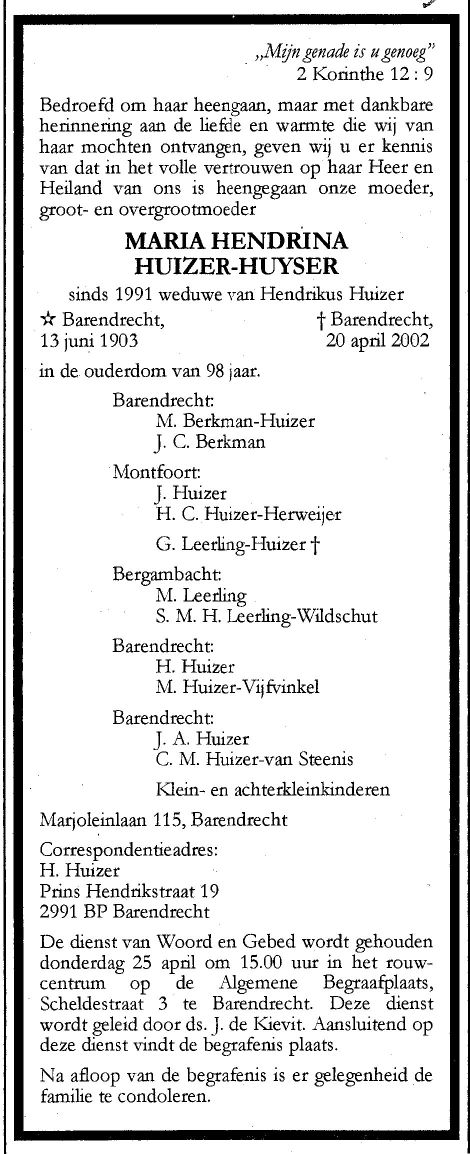 „Mijn genade is u genoeg"
2 Korinthe 12 : 9

Bedroefd om haar heengaan, maar met dankbare herinnering aan de liefde en warmte die wij van haar mochten ontvangen, geven wij u er kennis van dat in het volle vertrouwen op haar Heer en Heiland van ons is heengegaan onze moeder, groot- en overgrootmoeder

MARIA HENDRINA
HUIZER-HUYSER

sinds 1991 weduwe van Hendrikus Huizer

☆ Barendrecht, 13 juni 1903
† Barendrecht, 20 april 2002

in de ouderdom van 98 jaar.

Barendrecht:
M. Berkman-Huizer
J. C. Berkman

Montfoort:
J. Huizer
H. C. Huizer-Herweijer

G. Leerling-Huizer †

Bergambacht:
M. Leerling
S. M. H. Leerling-Wildschut

Barendrecht:
H. Huizer
M. Huizer-Vijfvinkel

Barendrecht:
J. A. Huizer
C. M. Huizer-van Steenis

Klein- en achterkleinkinderen

Marjoleinlaan 115, Barendrecht

Correspondentieadres:
H. Huizer
Prins Hendrikstraat 19
2991 BP Barendrecht

De dienst van Woord en Gebed wordt gehouden donderdag 25 april om 15.00 uur in het rouwcentrum op de Algemene Begraafplaats, Scheldestraat 3 te Barendrecht. Deze dienst wordt geleid door ds. J. de Kievit. Aansluitend op deze dienst vindt de begrafenis plaats.

Na afloop van de begrafenis is er gelegenheid de familie te condoleren.